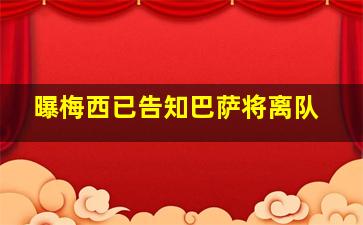 曝梅西已告知巴萨将离队